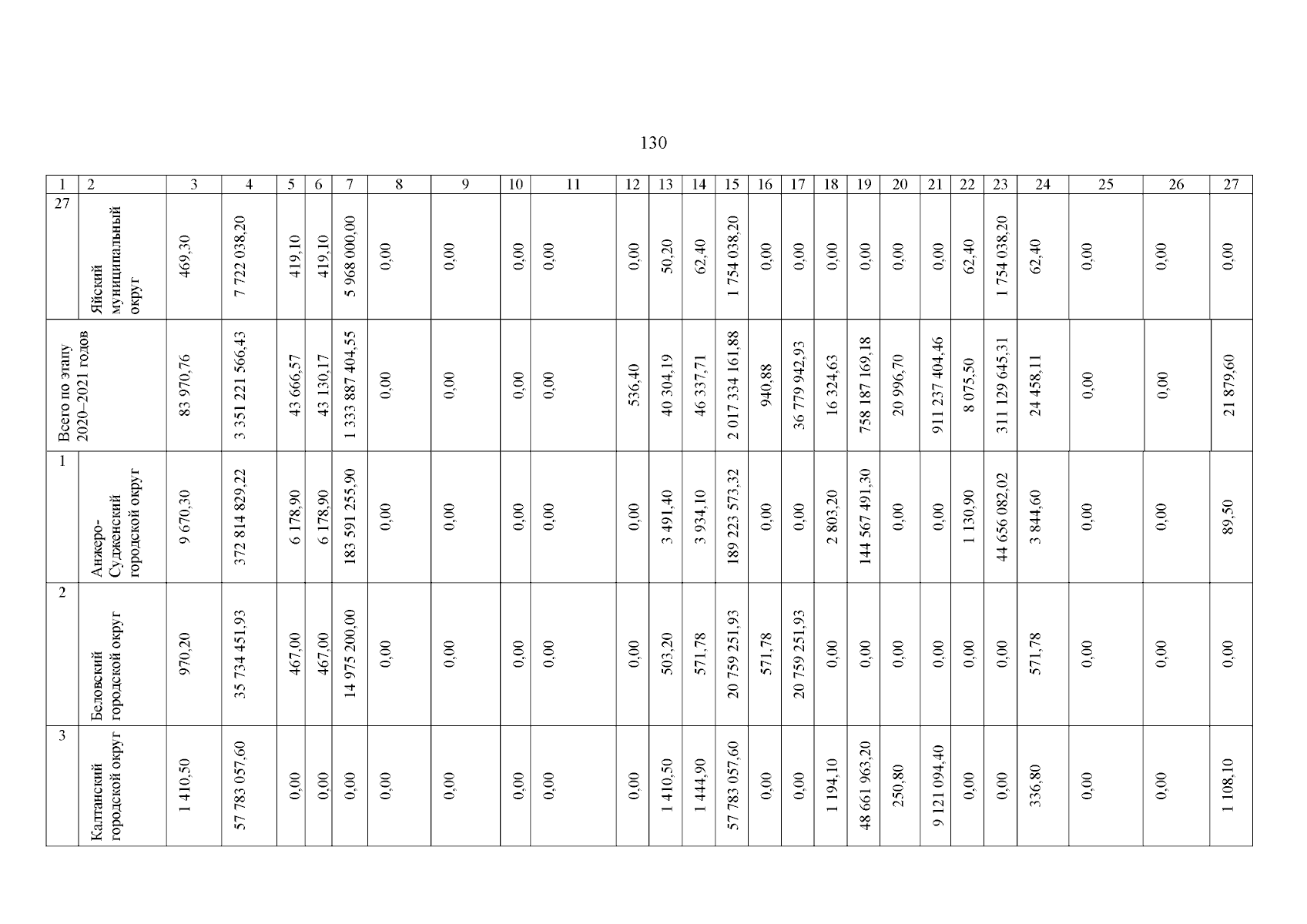 130

| 1 | 2 | 3 | 4 | 5 | 6 | 7 | 8 | 9 | 10 | 11 | 12 | 13 | 14 | 15 | 16 | 17 | 18 | 19 | 20 | 21 | 22 | 23 | 24 | 25 | 26 | 27 |
|---|---|---|---|---|---|---|---|---|---|---|---|---|---|---|---|---|---|---|---|---|---|---|---|---|---|---|
| 27 | Яйский муниципальный округ | 469,30 | 7 722 038,20 | 419,10 | 419,10 | 5 968 000,00 | 0,00 | 0,00 | 0,00 | 0,00 | 0,00 | 50,20 | 62,40 | 1 754 038,20 | 0,00 | 0,00 | 0,00 | 0,00 | 0,00 | 0,00 | 62,40 | 1 754 038,20 | 62,40 | 0,00 | 0,00 | 0,00 |
| Всего по этапу 2020–2021 годов | | 83 970,76 | 3 351 221 566,43 | 43 666,57 | 43 130,17 | 1 333 887 404,55 | 0,00 | 0,00 | 0,00 | 0,00 | 536,40 | 40 304,19 | 46 337,71 | 2 017 334 161,88 | 940,88 | 36 779 942,93 | 16 324,63 | 758 187 169,18 | 20 996,70 | 911 237 404,46 | 8 075,50 | 311 129 645,31 | 24 458,11 | 0,00 | 0,00 | 21 879,60 |
| 1 | Анжеро-Судженский городской округ | 9 670,30 | 372 814 829,22 | 6 178,90 | 6 178,90 | 183 591 255,90 | 0,00 | 0,00 | 0,00 | 0,00 | 0,00 | 3 491,40 | 3 934,10 | 189 223 573,32 | 0,00 | 0,00 | 2 803,20 | 144 567 491,30 | 0,00 | 0,00 | 1 130,90 | 44 656 082,02 | 3 844,60 | 0,00 | 0,00 | 89,50 |
| 2 | Беловский городской округ | 970,20 | 35 734 451,93 | 467,00 | 467,00 | 14 975 200,00 | 0,00 | 0,00 | 0,00 | 0,00 | 0,00 | 503,20 | 571,78 | 20 759 251,93 | 571,78 | 20 759 251,93 | 0,00 | 0,00 | 0,00 | 0,00 | 0,00 | 0,00 | 571,78 | 0,00 | 0,00 | 0,00 |
| 3 | Калтанский городской округ | 1 410,50 | 57 783 057,60 | 0,00 | 0,00 | 0,00 | 0,00 | 0,00 | 0,00 | 0,00 | 0,00 | 1 410,50 | 1 444,90 | 57 783 057,60 | 0,00 | 0,00 | 1 194,10 | 48 661 963,20 | 250,80 | 9 121 094,40 | 0,00 | 0,00 | 336,80 | 0,00 | 0,00 | 1 108,10 |